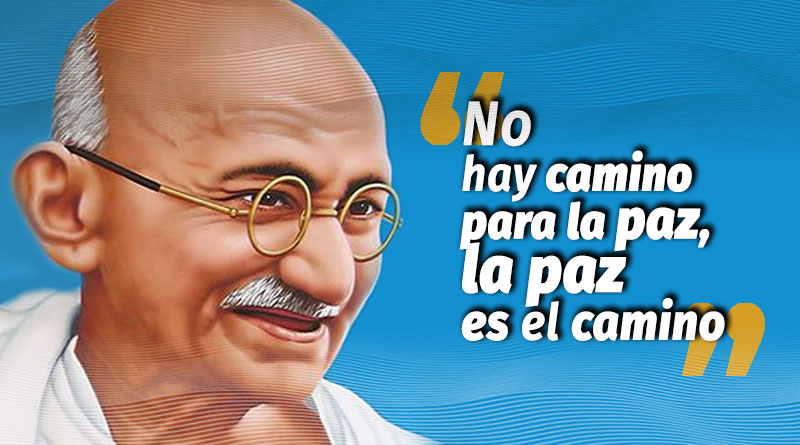 “No
hay camino
para la paz,
la paz
es el camino”